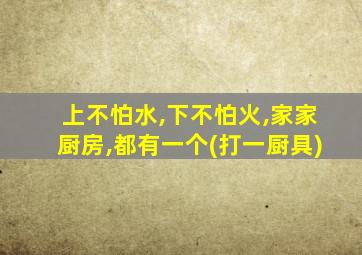 上不怕水,下不怕火,家家厨房,都有一个(打一厨具)